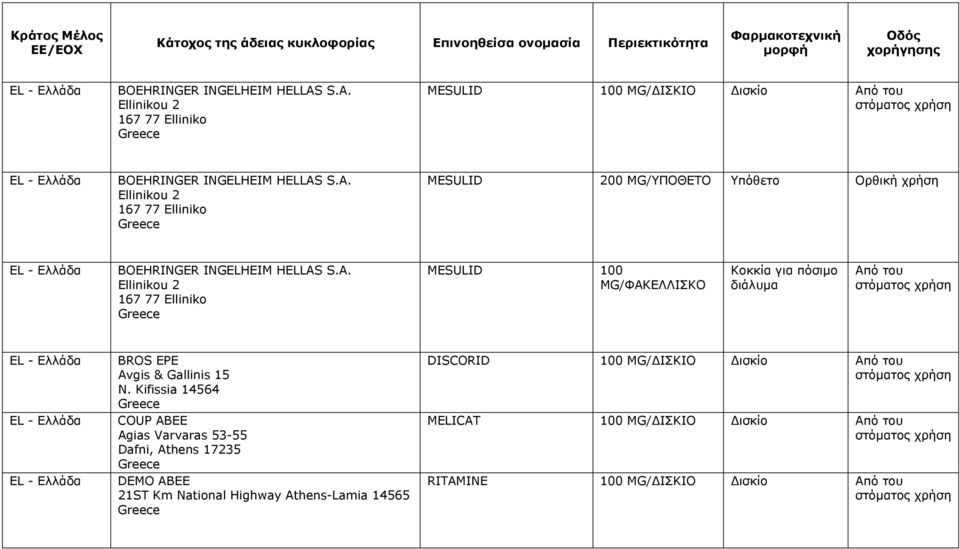 | Κράτος Μέλος ΕΕ/ΕΟΧ | Κάτοχος της άδειας κυκλοφορίας | Επινοηθείσα ονομασία | Περιεκτικότητα | Φαρμακοτεχνική μορφή | Οδός χορήγησης |
|---|---|---|---|---|---|
| EL - Ελλάδα | BOEHRINGER INGELHEIM HELLAS S.A. Ellinikou 2 167 77 Elliniko Greece | MESULID | 100 MG/ΔΙΣΚΙΟ | Δισκίο | Από του στόματος χρήση |
| EL - Ελλάδα | BOEHRINGER INGELHEIM HELLAS S.A. Ellinikou 2 167 77 Elliniko Greece | MESULID | 200 MG/ΥΠΟΘΕΤΟ | Υπόθετο | Ορθική χρήση |
| EL - Ελλάδα | BOEHRINGER INGELHEIM HELLAS S.A. Ellinikou 2 167 77 Elliniko Greece | MESULID | 100 MG/ΦΑΚΕΛΛΙΣΚΟ | Κοκκία για πόσιμο διάλυμα | Από του στόματος χρήση |
| EL - Ελλάδα | BROS EPE Avgis & Gallinis 15 N. Kifissia 14564 Greece | DISCORID | 100 MG/ΔΙΣΚΙΟ | Δισκίο | Από του στόματος χρήση |
| EL - Ελλάδα | COUP ABEE Agias Varvaras 53-55 Dafni, Athens 17235 Greece | MELICAT | 100 MG/ΔΙΣΚΙΟ | Δισκίο | Από του στόματος χρήση |
| EL - Ελλάδα | DEMO ABEE 21ST Km National Highway Athens-Lamia 14565 Greece | RITAMINE | 100 MG/ΔΙΣΚΙΟ | Δισκίο | Από του στόματος χρήση |